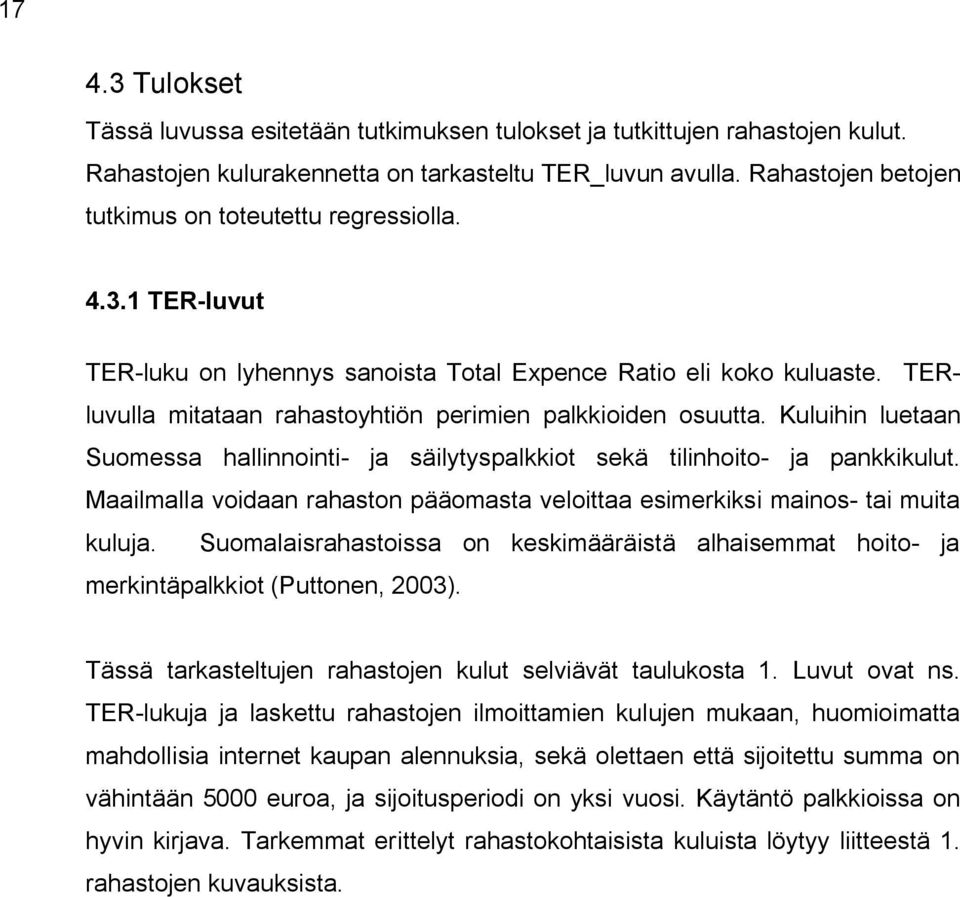 17

4.3 Tulokset

Tässä luvussa esitetään tutkimuksen tulokset ja tutkittujen rahastojen kulut. Rahastojen kulurakennetta on tarkasteltu TER_luvun avulla. Rahastojen betojen tutkimus on toteutettu regressiolla.

4.3.1 TER-luvut

TER-luku on lyhennys sanoista Total Expence Ratio eli koko kuluaste. TER-luvulla mitataan rahastoyhtiön perimien palkkioiden osuutta. Kuluihin luetaan Suomessa hallinnointi- ja säilytyspalkkiot sekä tilinhoito- ja pankkikulut. Maailmalla voidaan rahaston pääomasta veloittaa esimerkiksi mainos- tai muita kuluja. Suomalaisrahastoissa on keskimääräistä alhaisemmat hoito- ja merkintäpalkkiot (Puttonen, 2003).

Tässä tarkasteltujen rahastojen kulut selviävät taulukosta 1. Luvut ovat ns. TER-lukuja ja laskettu rahastojen ilmoittamien kulujen mukaan, huomioimatta mahdollisia internet kaupan alennuksia, sekä olettaen että sijoitettu summa on vähintään 5000 euroa, ja sijoitusperiodi on yksi vuosi. Käytäntö palkkioissa on hyvin kirjava. Tarkemmat erittelyt rahastokohtaisista kuluista löytyy liitteestä 1. rahastojen kuvauksista.